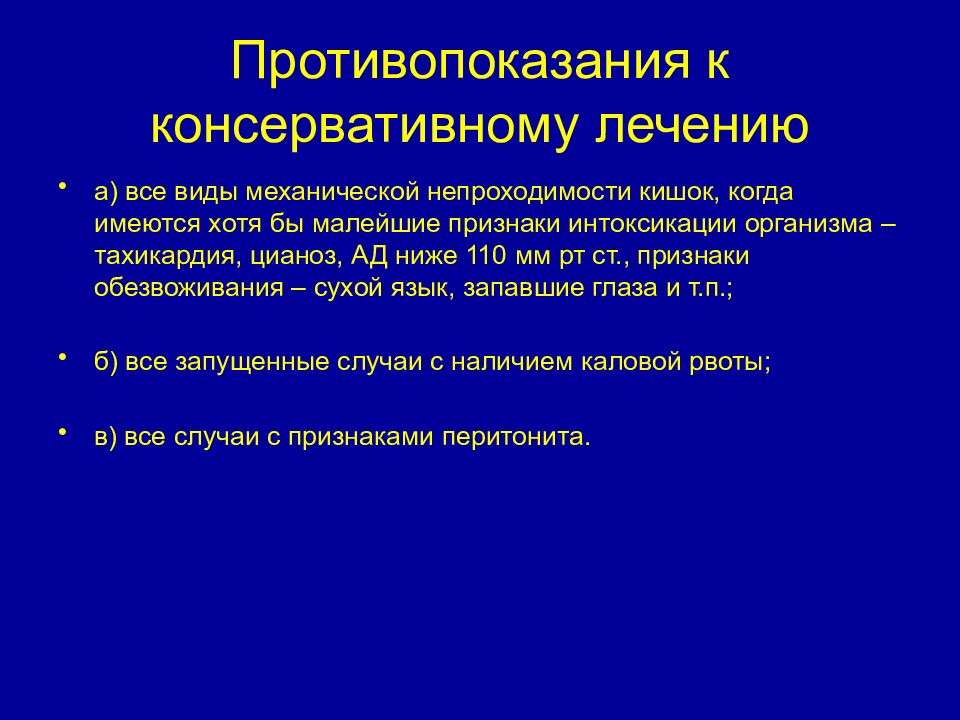 Противопоказания к консервативному лечению

• а) все виды механической непроходимости кишок, когда имеются хотя бы малейшие признаки интоксикации организма – тахикардия, цианоз, АД ниже 110 мм рт ст., признаки обезвоживания – сухой язык, запавшие глаза и т.п.;

• б) все запущенные случаи с наличием каловой рвоты;

• в) все случаи с признаками перитонита.